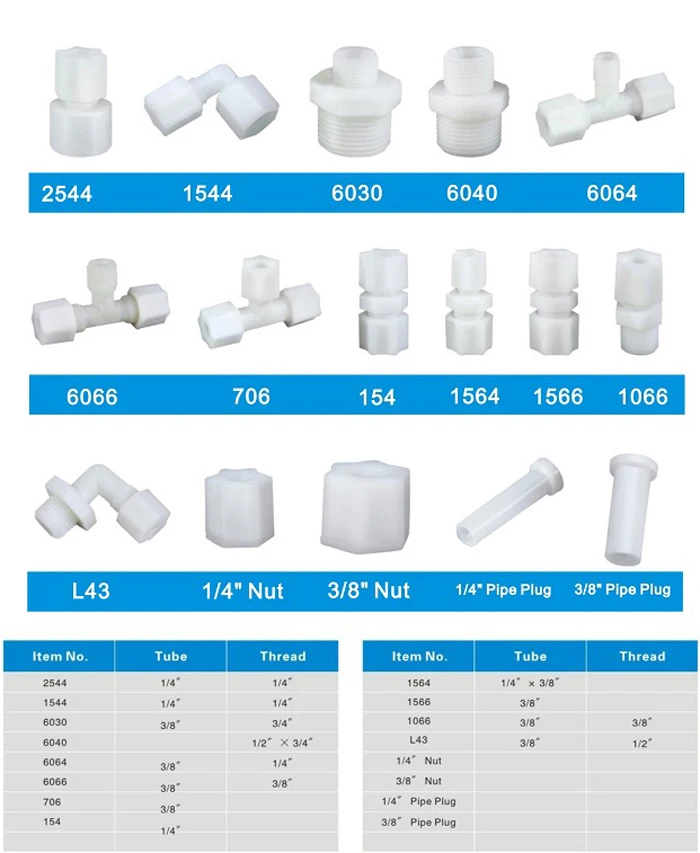 2544 1544 6030 6040 6064

6066 706 154 1564 1566 1066

L43 1/4" Nut 3/8" Nut 1/4" Pipe Plug 3/8" Pipe Plug

| Item No. | Tube | Thread |
|---|---|---|
| 2544 | 1/4" | 1/4" |
| 1544 | 1/4" | 1/4" |
| 6030 | 3/8" | 3/4" |
| 6040 | | 1/2" × 3/4" |
| 6064 | 3/8" | 1/4" |
| 6066 | 3/8" | 3/8" |
| 706 | 3/8" | |
| 154 | 1/4" | |

| Item No. | Tube | Thread |
|---|---|---|
| 1564 | 1/4" × 3/8" | |
| 1566 | 3/8" | |
| 1066 | 3/8" | 3/8" |
| L43 | 3/8" | 1/2" |
| 1/4" Nut | | |
| 3/8" Nut | | |
| 1/4" Pipe Plug | | |
| 3/8" Pipe Plug | | |